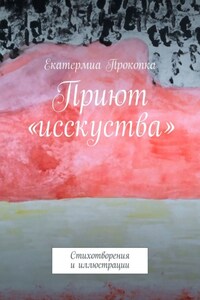 Екатерина Прокопка

Приют «исскуства»

Стихотворения и иллюстрации